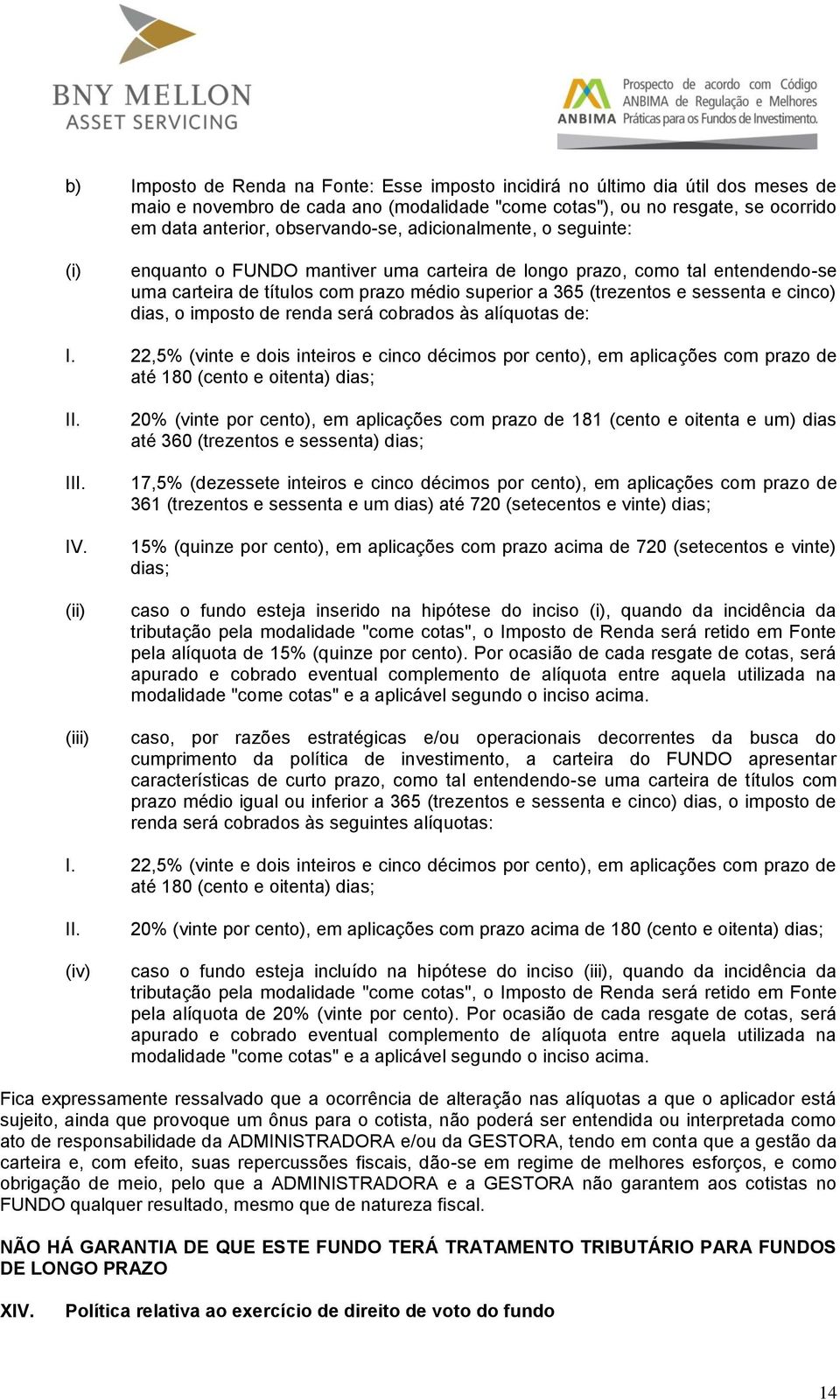 BNY MELLON
ASSET SERVICING

ANBIMA Prospecto de acordo com Código ANBIMA de Regulação e Melhores Práticas para os Fundos de Investimento.

b) Imposto de Renda na Fonte: Esse imposto incidirá no último dia útil dos meses de maio e novembro de cada ano (modalidade "come cotas"), ou no resgate, se ocorrido em data anterior, observando-se, adicionalmente, o seguinte:

(i) enquanto o FUNDO mantiver uma carteira de longo prazo, como tal entendendo-se uma carteira de títulos com prazo médio superior a 365 (trezentos e sessenta e cinco) dias, o imposto de renda será cobrados às alíquotas de:

I. 22,5% (vinte e dois inteiros e cinco décimos por cento), em aplicações com prazo de até 180 (cento e oitenta) dias;

II. 20% (vinte por cento), em aplicações com prazo de 181 (cento e oitenta e um) dias até 360 (trezentos e sessenta) dias;

III. 17,5% (dezessete inteiros e cinco décimos por cento), em aplicações com prazo de 361 (trezentos e sessenta e um dias) até 720 (setecentos e vinte) dias;

IV. 15% (quinze por cento), em aplicações com prazo acima de 720 (setecentos e vinte) dias;

(ii) caso o fundo esteja inserido na hipótese do inciso (i), quando da incidência da tributação pela modalidade "come cotas", o Imposto de Renda será retido em Fonte pela alíquota de 15% (quinze por cento). Por ocasião de cada resgate de cotas, será apurado e cobrado eventual complemento de alíquota entre aquela utilizada na modalidade "come cotas" e a aplicável segundo o inciso acima.

(iii) caso, por razões estratégicas e/ou operacionais decorrentes da busca do cumprimento da política de investimento, a carteira do FUNDO apresentar características de curto prazo, como tal entendendo-se uma carteira de títulos com prazo médio igual ou inferior a 365 (trezentos e sessenta e cinco) dias, o imposto de renda será cobrados às seguintes alíquotas:

I. 22,5% (vinte e dois inteiros e cinco décimos por cento), em aplicações com prazo de até 180 (cento e oitenta) dias;

II. 20% (vinte por cento), em aplicações com prazo acima de 180 (cento e oitenta) dias;

(iv) caso o fundo esteja incluído na hipótese do inciso (iii), quando da incidência da tributação pela modalidade "come cotas", o Imposto de Renda será retido em Fonte pela alíquota de 20% (vinte por cento). Por ocasião de cada resgate de cotas, será apurado e cobrado eventual complemento de alíquota entre aquela utilizada na modalidade "come cotas" e a aplicável segundo o inciso acima.

Fica expressamente ressalvado que a ocorrência de alteração nas alíquotas a que o aplicador está sujeito, ainda que provoque um ônus para o cotista, não poderá ser entendida ou interpretada como ato de responsabilidade da ADMINISTRADORA e/ou da GESTORA, tendo em conta que a gestão da carteira e, com efeito, suas repercussões fiscais, dão-se em regime de melhores esforços, e como obrigação de meio, pelo que a ADMINISTRADORA e a GESTORA não garantem aos cotistas no FUNDO qualquer resultado, mesmo que de natureza fiscal.

NÃO HÁ GARANTIA DE QUE ESTE FUNDO TERÁ TRATAMENTO TRIBUTÁRIO PARA FUNDOS DE LONGO PRAZO

XIV. Política relativa ao exercício de direito de voto do fundo

14